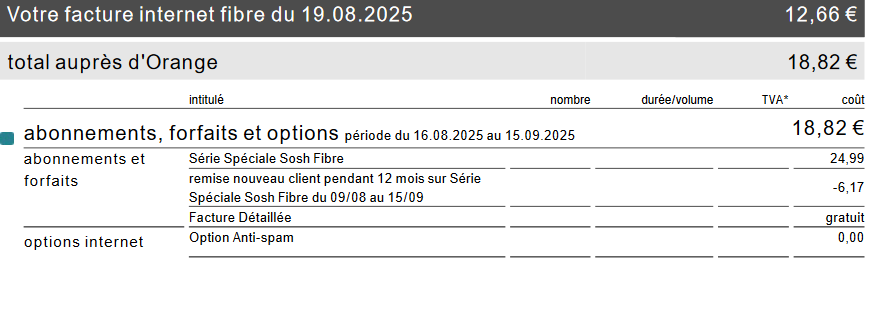 Votre facture internet fibre du 19.08.2025 12,66 €

total auprès d'Orange 18,82 €

| | intitulé | nombre | durée/volume | TVA* | coût |
|---|---|---|---|---|---|
| abonnements, forfaits et options période du 16.08.2025 au 15.09.2025 | | | | | 18,82 € |
| abonnements et forfaits | Série Spéciale Sosh Fibre | | | | 24,99 |
| | remise nouveau client pendant 12 mois sur Série Spéciale Sosh Fibre du 09/08 au 15/09 | | | | -6,17 |
| | Facture Détaillée | | | | gratuit |
| options internet | Option Anti-spam | | | | 0,00 |